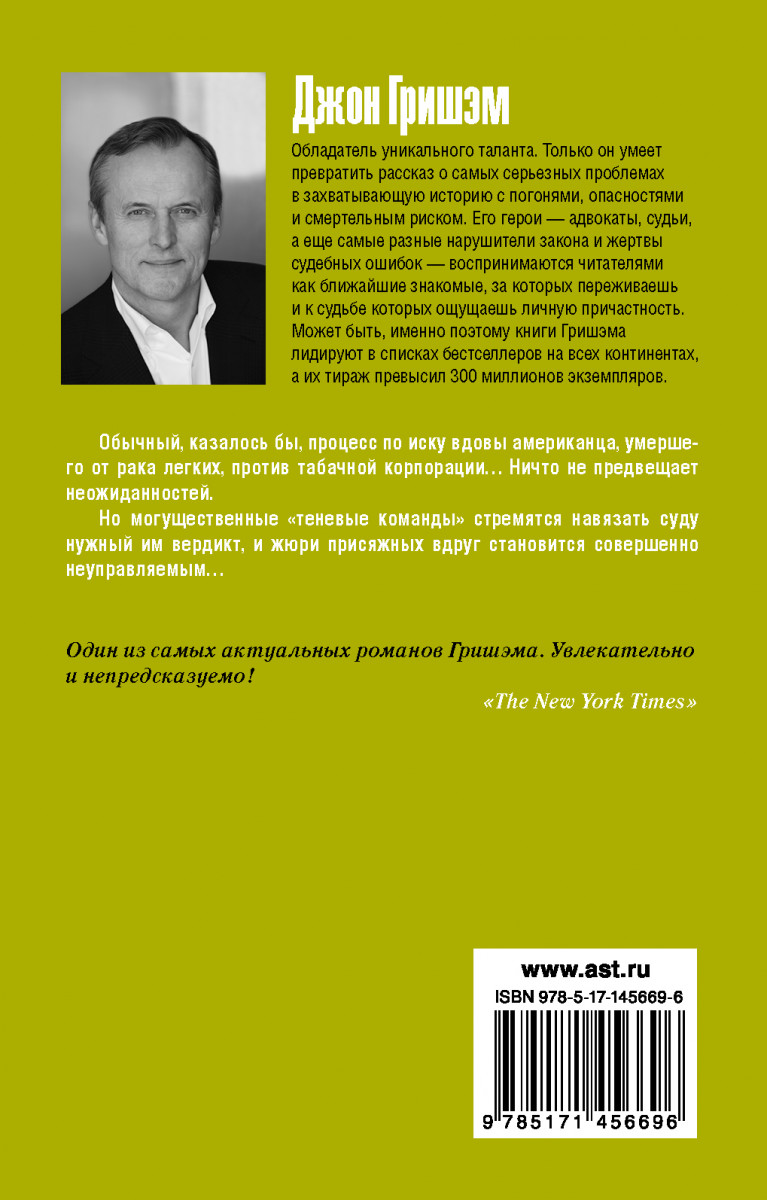 Джон Гришэм

Обладатель уникального таланта. Только он умеет превратить рассказ о самых серьезных проблемах в захватывающую историю с погонями, опасностями и смертельным риском. Его герои — адвокаты, судьи, а еще самые разные нарушители закона и жертвы судебных ошибок — воспринимаются читателями как ближайшие знакомые, за которых переживаешь и к судьбе которых ощущаешь личную причастность. Может быть, именно поэтому книги Гришэма лидируют в списках бестселлеров на всех континентах, а их тираж превысил 300 миллионов экземпляров.

Обычный, казалось бы, процесс по иску вдовы американца, умершего от рака легких, против табачной корпорации… Ничто не предвещает неожиданностей.

Но могущественные «теневые команды» стремятся навязать суду нужный им вердикт, и жюри присяжных вдруг становится совершенно неуправляемым…

Один из самых актуальных романов Гришэма. Увлекательно и непредсказуемо!

«The New York Times»

www.ast.ru

ISBN 978-5-17-145669-6

9 785171 456696